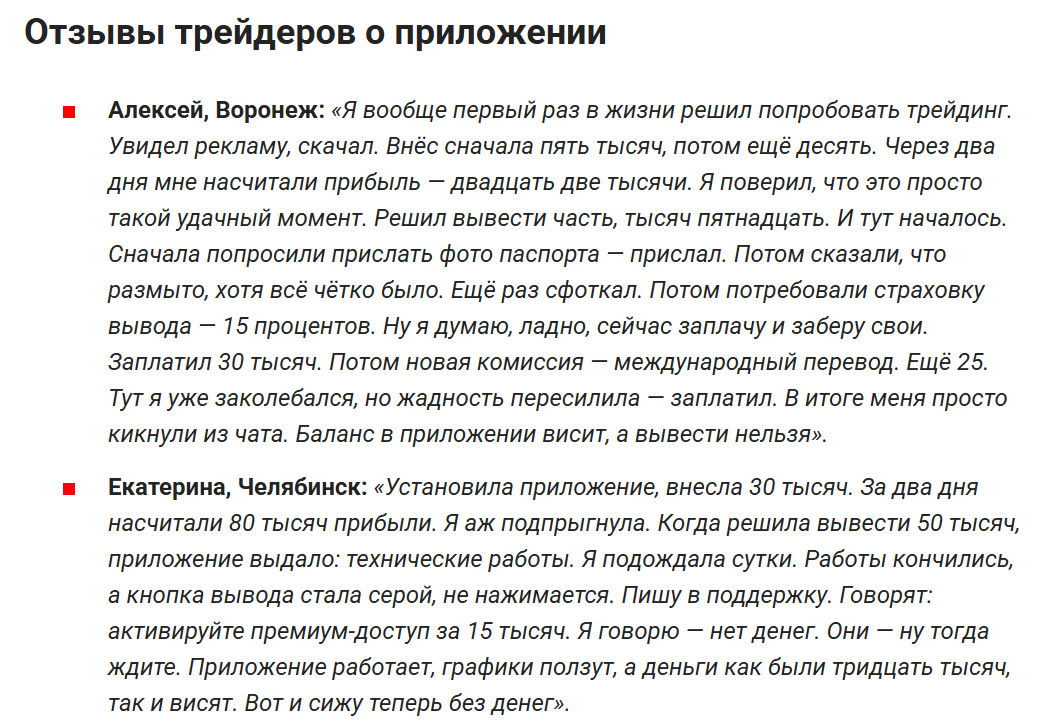 Отзывы трейдеров о приложении

• Алексей, Воронеж: «Я вообще первый раз в жизни решил попробовать трейдинг. Увидел рекламу, скачал. Внёс сначала пять тысяч, потом ещё десять. Через два дня мне насчитали прибыль — двадцать две тысячи. Я поверил, что это просто такой удачный момент. Решил вывести часть, тысяч пятнадцать. И тут началось. Сначала попросили прислать фото паспорта — прислал. Потом сказали, что размыто, хотя всё чётко было. Ещё раз сфоткал. Потом потребовали страховку вывода — 15 процентов. Ну я думаю, ладно, сейчас заплачу и заберу свои. Заплатил 30 тысяч. Потом новая комиссия — международный перевод. Ещё 25. Тут я уже заколебался, но жадность пересилила — заплатил. В итоге меня просто кикнули из чата. Баланс в приложении висит, а вывести нельзя».

• Екатерина, Челябинск: «Установила приложение, внесла 30 тысяч. За два дня насчитали 80 тысяч прибыли. Я аж подпрыгнула. Когда решила вывести 50 тысяч, приложение выдало: технические работы. Я подождала сутки. Работы кончились, а кнопка вывода стала серой, не нажимается. Пишу в поддержку. Говорят: активируйте премиум-доступ за 15 тысяч. Я говорю — нет денег. Они — ну тогда ждите. Приложение работает, графики ползут, а деньги как были тридцать тысяч, так и висят. Вот и сижу теперь без денег».